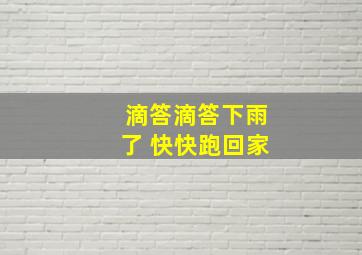 滴答滴答下雨了 快快跑回家